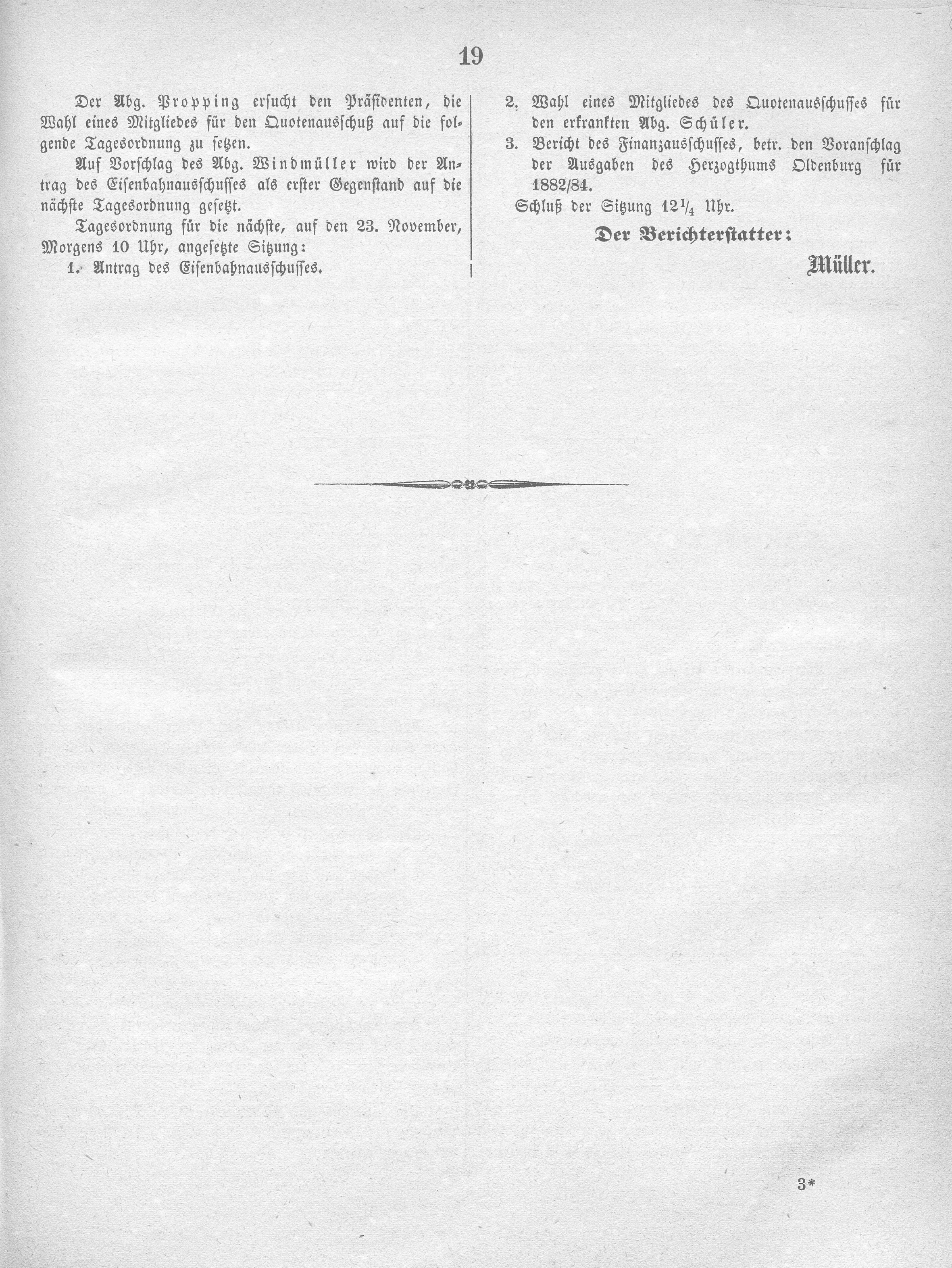 19

Der Abg. Propping ersucht den Präsidenten, die Wahl eines Mitgliedes für den Quotenausschuß auf die folgende Tagesordnung zu setzen.

Auf Vorschlag des Abg. Windmüller wird der Antrag des Eisenbahnausschusses als erster Gegenstand auf die nächste Tagesordnung gesetzt.

Tagesordnung für die nächste, auf den 23. November, Morgens 10 Uhr, angesetzte Sitzung:

1. Antrag des Eisenbahnausschusses.

2. Wahl eines Mitgliedes des Quotenausschusses für den erkrankten Abg. Schüler.

3. Bericht des Finanzausschusses, betr. den Voranschlag der Ausgaben des Herzogthums Oldenburg für 1882/84.

Schluß der Sitzung $12\frac{1}{4}$ Uhr.

Der Berichterstatter:

Müller.

3*